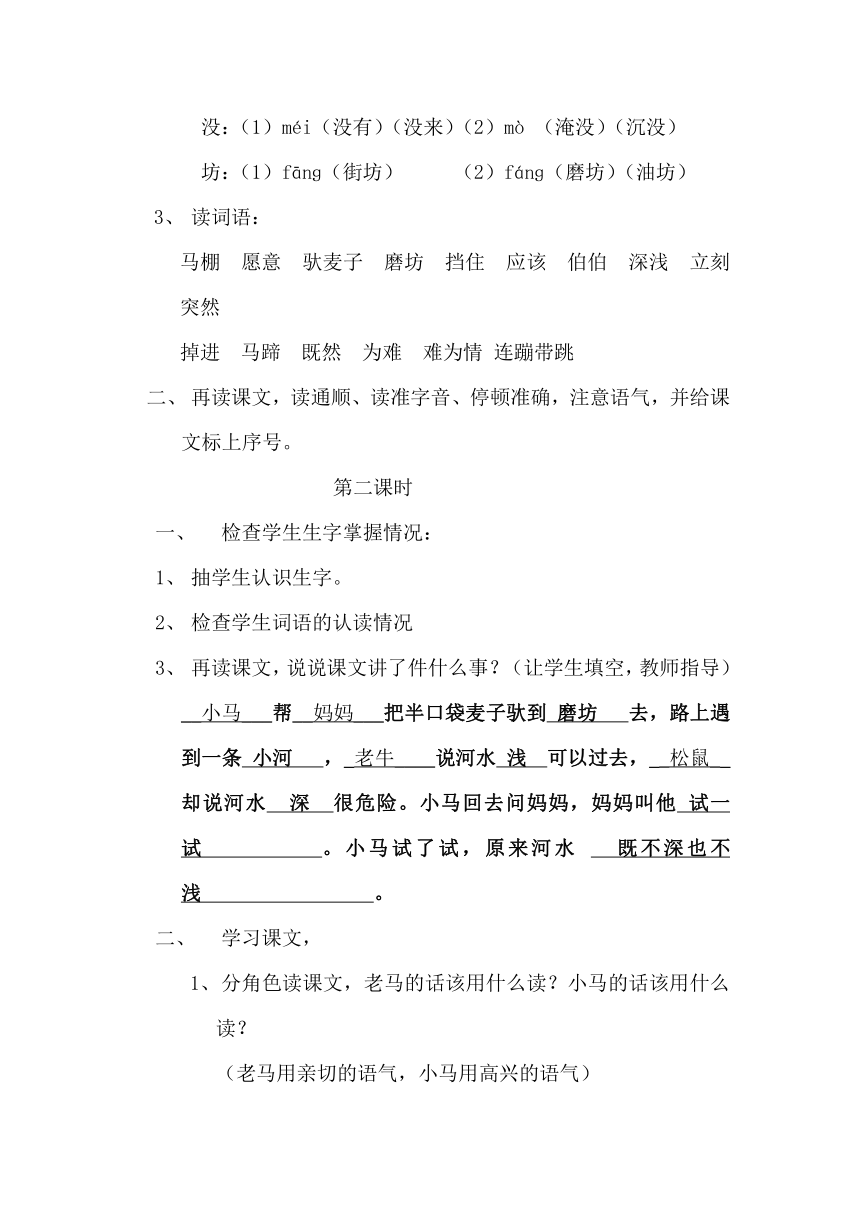 没：（1）méi（没有）（没来）（2）mò （淹没）（沉没）

坊：（1）fāng（街坊）　　（2）fáng（磨坊）（油坊）

3、 读词语：

马棚　愿意　驮麦子　磨坊　挡住　应该　伯伯　深浅　立刻　突然

掉进　马蹄　既然　为难　难为情 连蹦带跳

二、 再读课文，读通顺、读准字音、停顿准确，注意语气，并给课文标上序号。

第二课时

一、　检查学生生字掌握情况：

1、 抽学生认识生字。

2、 检查学生词语的认读情况

3、 再读课文，说说课文讲了件什么事？（让学生填空，教师指导）

小马 帮 妈妈 把半口袋麦子驮到 磨坊 去，路上遇到一条 小河 ， 老牛 说河水 浅 可以过去， 松鼠 却说河水 深 很危险。小马回去问妈妈，妈妈叫他 试一试 。小马试了试，原来河水 既不深也不浅 。

二、　学习课文，

1、分角色读课文，老马的话该用什么读？小马的话该用什么读？

（老马用亲切的语气，小马用高兴的语气）